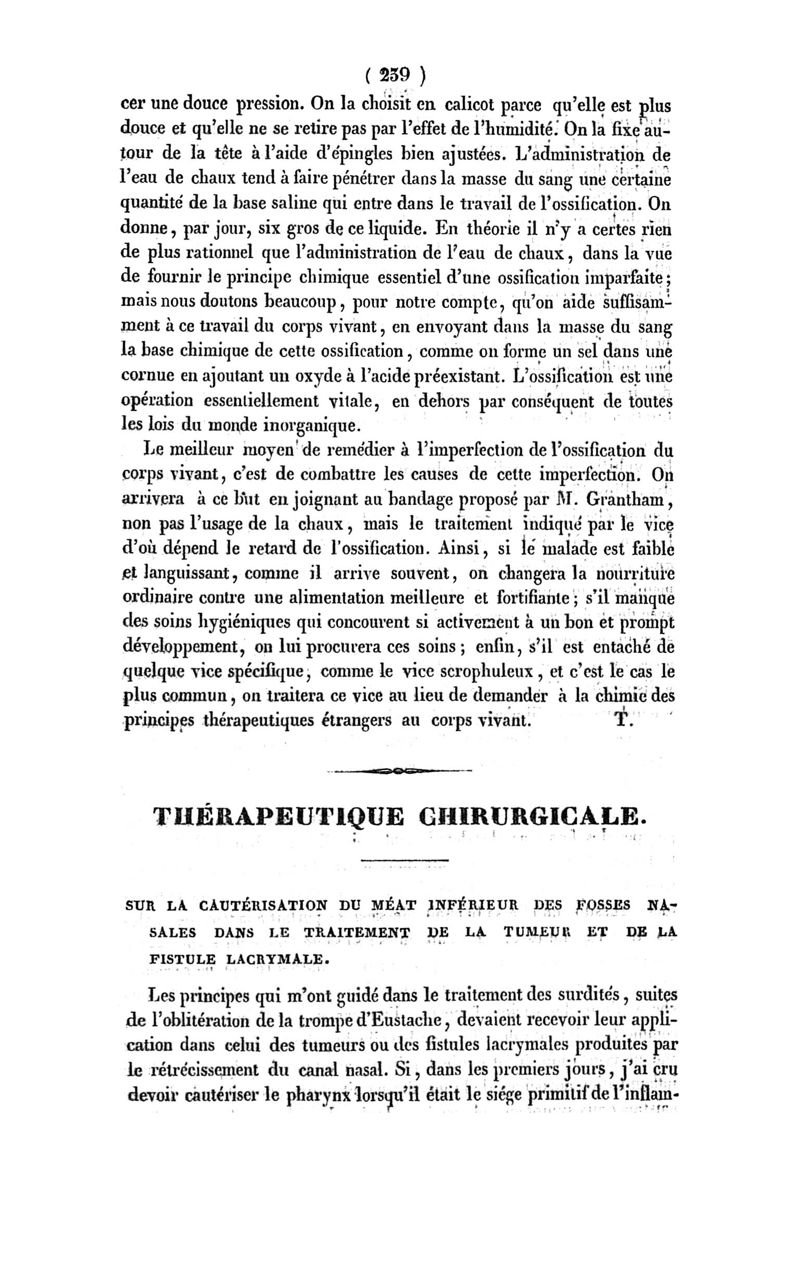 ( 239 )

cer une douce pression. On la choisit en calicot parce qu'elle est plus douce et qu'elle ne se retire pas par l'effet de l'humidité. On la fixe autour de la tête à l'aide d'épingles bien ajustées. L'administration de l'eau de chaux tend à faire pénétrer dans la masse du sang une certaine quantité de la base saline qui entre dans le travail de l'ossification. On donne, par jour, six gros de ce liquide. En théorie il n'y a certes rien de plus rationnel que l'administration de l'eau de chaux, dans la vue de fournir le principe chimique essentiel d'une ossification imparfaite; mais nous doutons beaucoup, pour notre compte, qu'on aide suffisamment à ce travail du corps vivant, en envoyant dans la masse du sang la base chimique de cette ossification, comme on forme un sel dans une cornue en ajoutant un oxyde à l'acide préexistant. L'ossification est une opération essentiellement vitale, en dehors par conséquent de toutes les lois du monde inorganique.

Le meilleur moyen de remédier à l'imperfection de l'ossification du corps vivant, c'est de combattre les causes de cette imperfection. On arrivera à ce but en joignant au bandage proposé par M. Grantham, non pas l'usage de la chaux, mais le traitement indiqué par le vice d'où dépend le retard de l'ossification. Ainsi, si le malade est faible et languissant, comme il arrive souvent, on changera la nourriture ordinaire contre une alimentation meilleure et fortifiante; s'il manque des soins hygiéniques qui concourent si activement à un bon et prompt développement, on lui procurera ces soins; enfin, s'il est entaché de quelque vice spécifique, comme le vice scrophuleux, et c'est le cas le plus commun, on traitera ce vice au lieu de demander à la chimie des principes thérapeutiques étrangers au corps vivant. T.

THÉRAPEUTIQUE CHIRURGICALE.

SUR LA CAUTÉRISATION DU MÉAT INFÉRIEUR DES FOSSES NASALES DANS LE TRAITEMENT DE LA TUMEUR ET DE LA FISTULE LACRYMALE.

Les principes qui m'ont guidé dans le traitement des surdités, suites de l'oblitération de la trompe d'Eustache, devaient recevoir leur application dans celui des tumeurs ou des fistules lacrymales produites par le rétrécissement du canal nasal. Si, dans les premiers jours, j'ai cru devoir cautériser le pharynx lorsqu'il était le siége primitif de l'inflam-